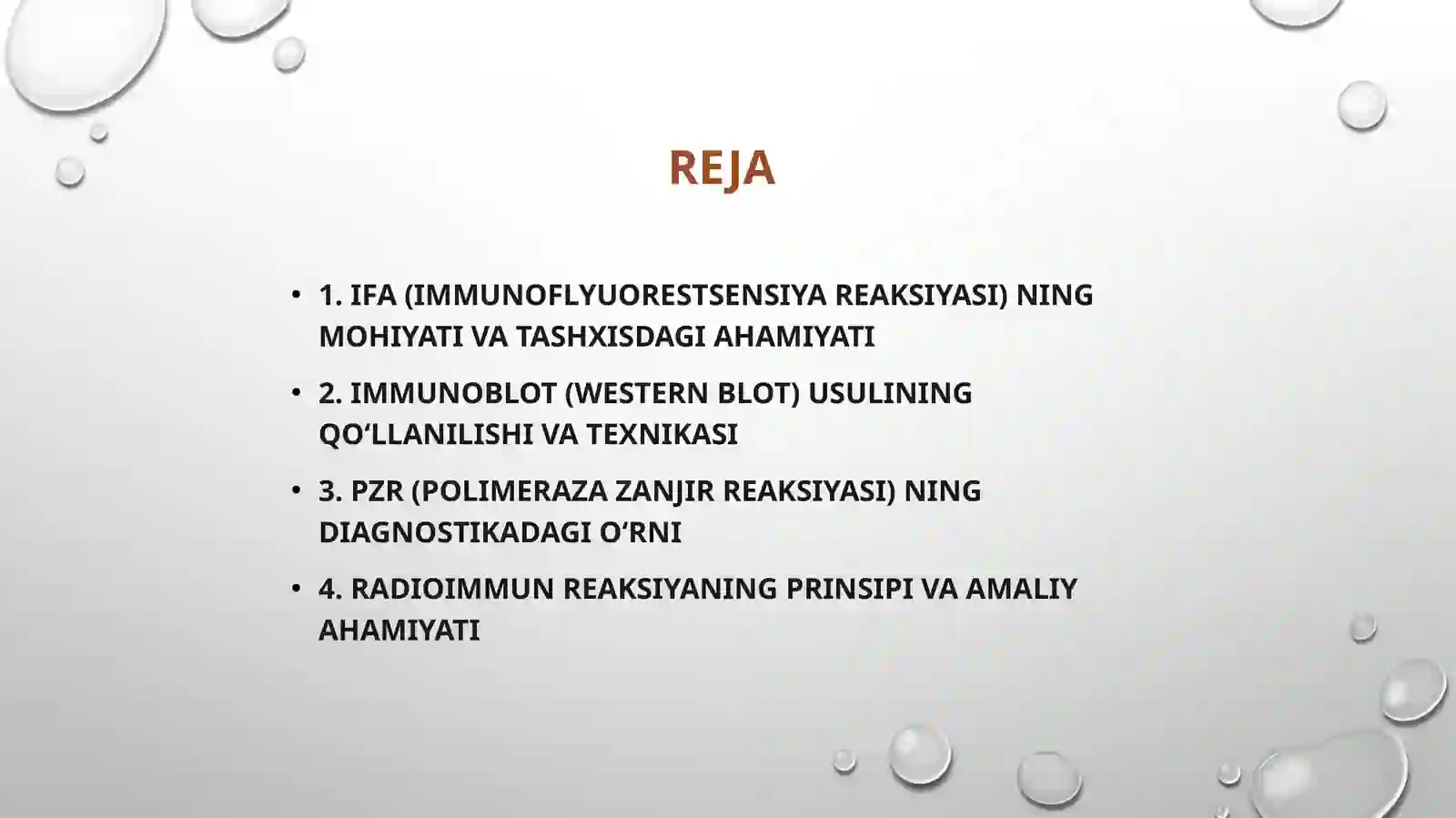 REJA

• 1. IFA (IMMUNOFLYUORESTSENSIYA REAKSIYASI) NING MOHIYATI VA TASHXISDAGI AHAMIYATI

• 2. IMMUNOBLOT (WESTERN BLOT) USULINING QO‘LLANILISHI VA TEXNIKASI

• 3. PZR (POLIMERAZA ZANJIR REAKSIYASI) NING DIAGNOSTIKADAGI O‘RNI

• 4. RADIOIMMUN REAKSIYANING PRINSIPI VA AMALIY AHAMIYATI